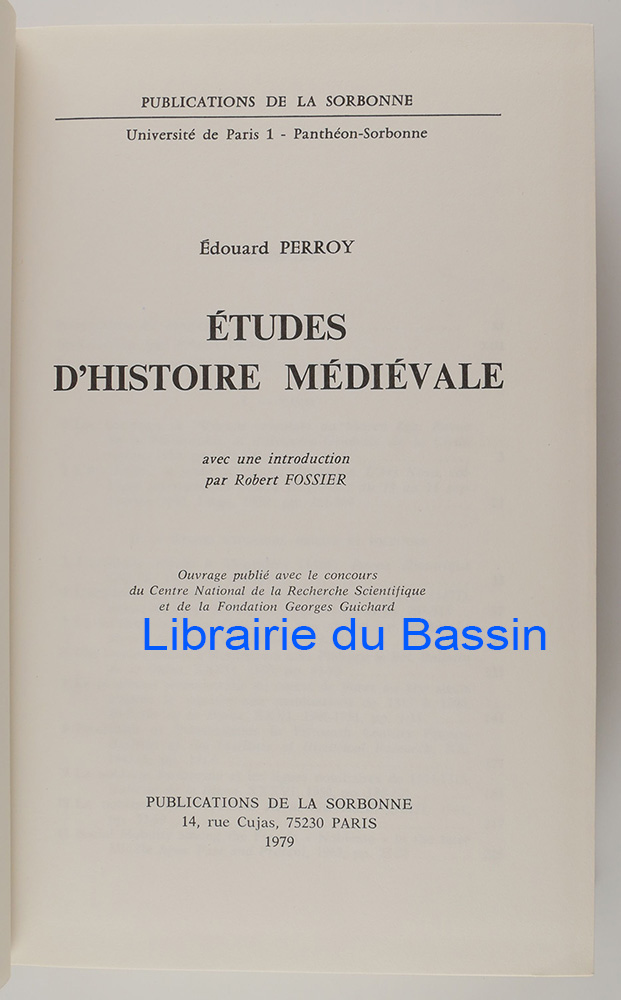 PUBLICATIONS DE LA SORBONNE

Université de Paris 1 - Panthéon-Sorbonne

Édouard PERROY

ÉTUDES D'HISTOIRE MÉDIÉVALE

avec une introduction par Robert FOSSIER

Ouvrage publié avec le concours du Centre National de la Recherche Scientifique et de la Fondation Georges Guichard

Librairie du Bassin

PUBLICATIONS DE LA SORBONNE
14, rue Cujas, 75230 PARIS
1979